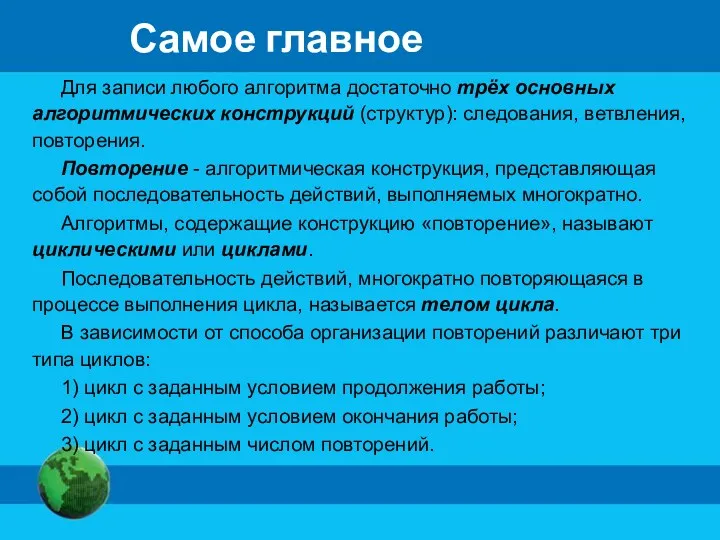 Самое главное

Для записи любого алгоритма достаточно трёх основных алгоритмических конструкций (структур): следования, ветвления, повторения.

Повторение - алгоритмическая конструкция, представляющая собой последовательность действий, выполняемых многократно.

Алгоритмы, содержащие конструкцию «повторение», называют циклическими или циклами.

Последовательность действий, многократно повторяющаяся в процессе выполнения цикла, называется телом цикла.

В зависимости от способа организации повторений различают три типа циклов:

1) цикл с заданным условием продолжения работы;

2) цикл с заданным условием окончания работы;

3) цикл с заданным числом повторений.